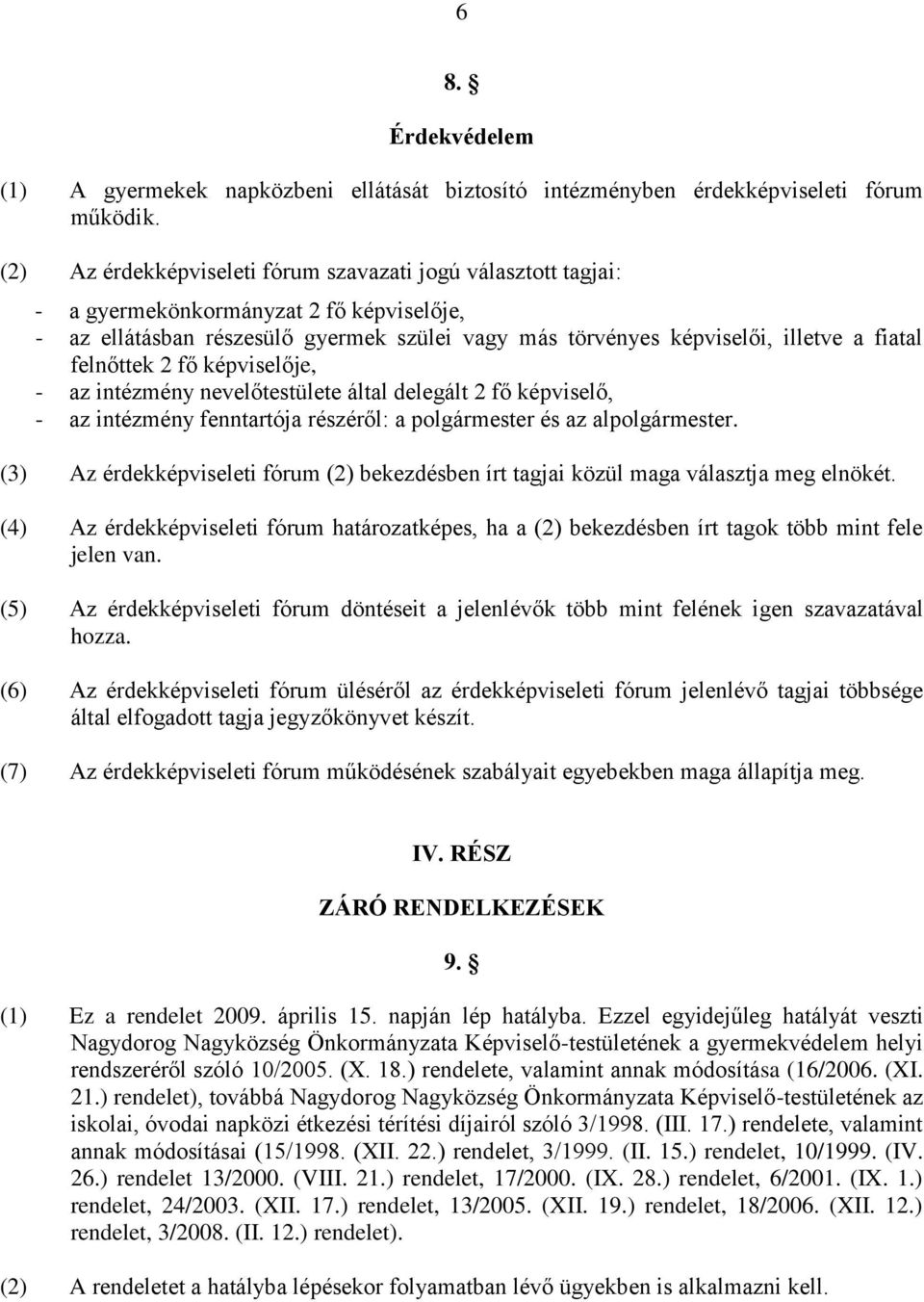 6

8. §

Érdekvédelem

(1) A gyermekek napközbeni ellátását biztosító intézményben érdekképviseleti fórum működik.

(2) Az érdekképviseleti fórum szavazati jogú választott tagjai:

- a gyermekönkormányzat 2 fő képviselője,
- az ellátásban részesülő gyermek szülei vagy más törvényes képviselői, illetve a fiatal felnőttek 2 fő képviselője,
- az intézmény nevelőtestülete által delegált 2 fő képviselő,
- az intézmény fenntartója részéről: a polgármester és az alpolgármester.

(3) Az érdekképviseleti fórum (2) bekezdésben írt tagjai közül maga választja meg elnökét.

(4) Az érdekképviseleti fórum határozatképes, ha a (2) bekezdésben írt tagok több mint fele jelen van.

(5) Az érdekképviseleti fórum döntéseit a jelenlévők több mint felének igen szavazatával hozza.

(6) Az érdekképviseleti fórum üléséről az érdekképviseleti fórum jelenlévő tagjai többsége által elfogadott tagja jegyzőkönyvet készít.

(7) Az érdekképviseleti fórum működésének szabályait egyebekben maga állapítja meg.

IV. RÉSZ

ZÁRÓ RENDELKEZÉSEK

9. §

(1) Ez a rendelet 2009. április 15. napján lép hatályba. Ezzel egyidejűleg hatályát veszti Nagydorog Nagyközség Önkormányzata Képviselő-testületének a gyermekvédelem helyi rendszeréről szóló 10/2005. (X. 18.) rendelete, valamint annak módosítása (16/2006. (XI. 21.) rendelet), továbbá Nagydorog Nagyközség Önkormányzata Képviselő-testületének az iskolai, óvodai napközi étkezési térítési díjairól szóló 3/1998. (III. 17.) rendelete, valamint annak módosításai (15/1998. (XII. 22.) rendelet, 3/1999. (II. 15.) rendelet, 10/1999. (IV. 26.) rendelet 13/2000. (VIII. 21.) rendelet, 17/2000. (IX. 28.) rendelet, 6/2001. (IX. 1.) rendelet, 24/2003. (XII. 17.) rendelet, 13/2005. (XII. 19.) rendelet, 18/2006. (XII. 12.) rendelet, 3/2008. (II. 12.) rendelet).

(2) A rendeletet a hatályba lépésekor folyamatban lévő ügyekben is alkalmazni kell.